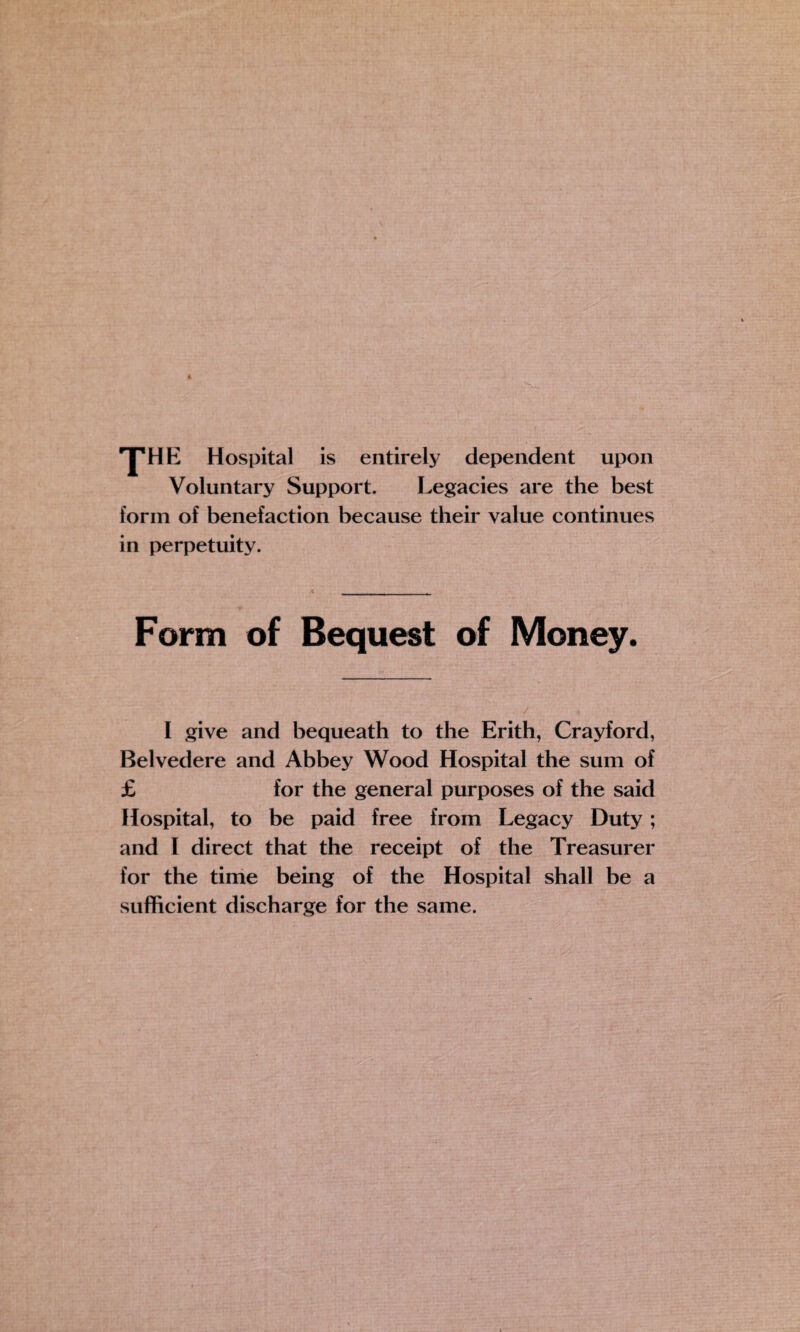 THE Hospital is entirely dependent upon Voluntary Support. Legacies are the best form of benefaction because their value continues in perpetuity.

Form of Bequest of Money.

I give and bequeath to the Erith, Crayford, Belvedere and Abbey Wood Hospital the sum of £ for the general purposes of the said Hospital, to be paid free from Legacy Duty ; and I direct that the receipt of the Treasurer for the time being of the Hospital shall be a sufficient discharge for the same.